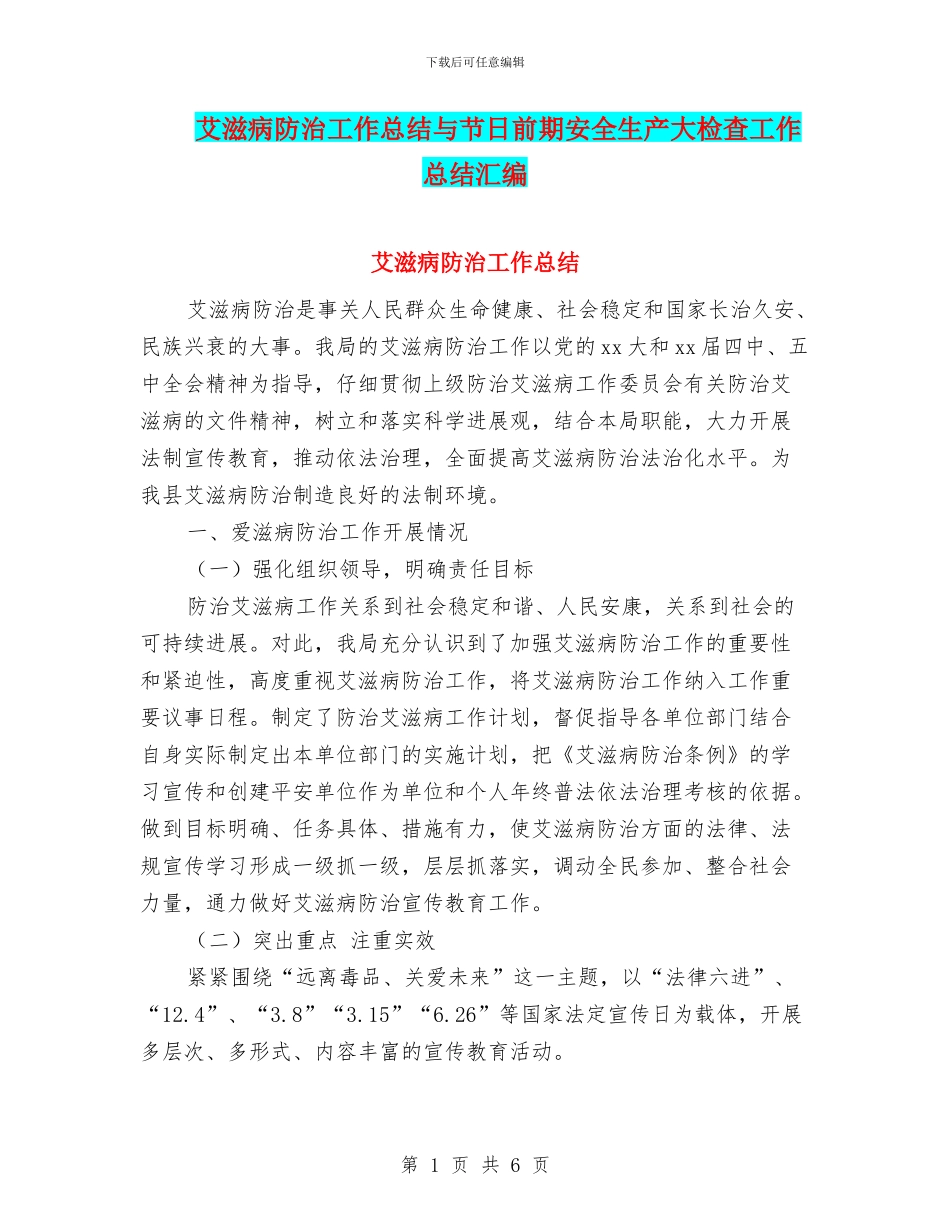 下载后可任意编辑

艾滋病防治工作总结与节日前期安全生产大检查工作总结汇编

艾滋病防治工作总结

艾滋病防治是事关人民群众生命健康、社会稳定和国家长治久安、民族兴衰的大事。我局的艾滋病防治工作以党的xx大和xx届四中、五中全会精神为指导，仔细贯彻上级防治艾滋病工作委员会有关防治艾滋病的文件精神，树立和落实科学进展观，结合本局职能，大力开展法制宣传教育，推动依法治理，全面提高艾滋病防治法治化水平。为我县艾滋病防治制造良好的法制环境。

一、爱滋病防治工作开展情况

（一）强化组织领导，明确责任目标

防治艾滋病工作关系到社会稳定和谐、人民安康，关系到社会的可持续进展。对此，我局充分认识到了加强艾滋病防治工作的重要性和紧迫性，高度重视艾滋病防治工作，将艾滋病防治工作纳入工作重要议事日程。制定了防治艾滋病工作计划，督促指导各单位部门结合自身实际制定出本单位部门的实施计划，把《艾滋病防治条例》的学习宣传和创建平安单位作为单位和个人年终普法依法治理考核的依据。做到目标明确、任务具体、措施有力，使艾滋病防治方面的法律、法规宣传学习形成一级抓一级，层层抓落实，调动全民参加、整合社会力量，通力做好艾滋病防治宣传教育工作。

（二）突出重点 注重实效

紧紧围绕“远离毒品、关爱未来”这一主题，以“法律六进”、“12.4”、“3.8”“3.15”“6.26”等国家法定宣传日为载体，开展多层次、多形式、内容丰富的宣传教育活动。

第 1 页 共 6 页